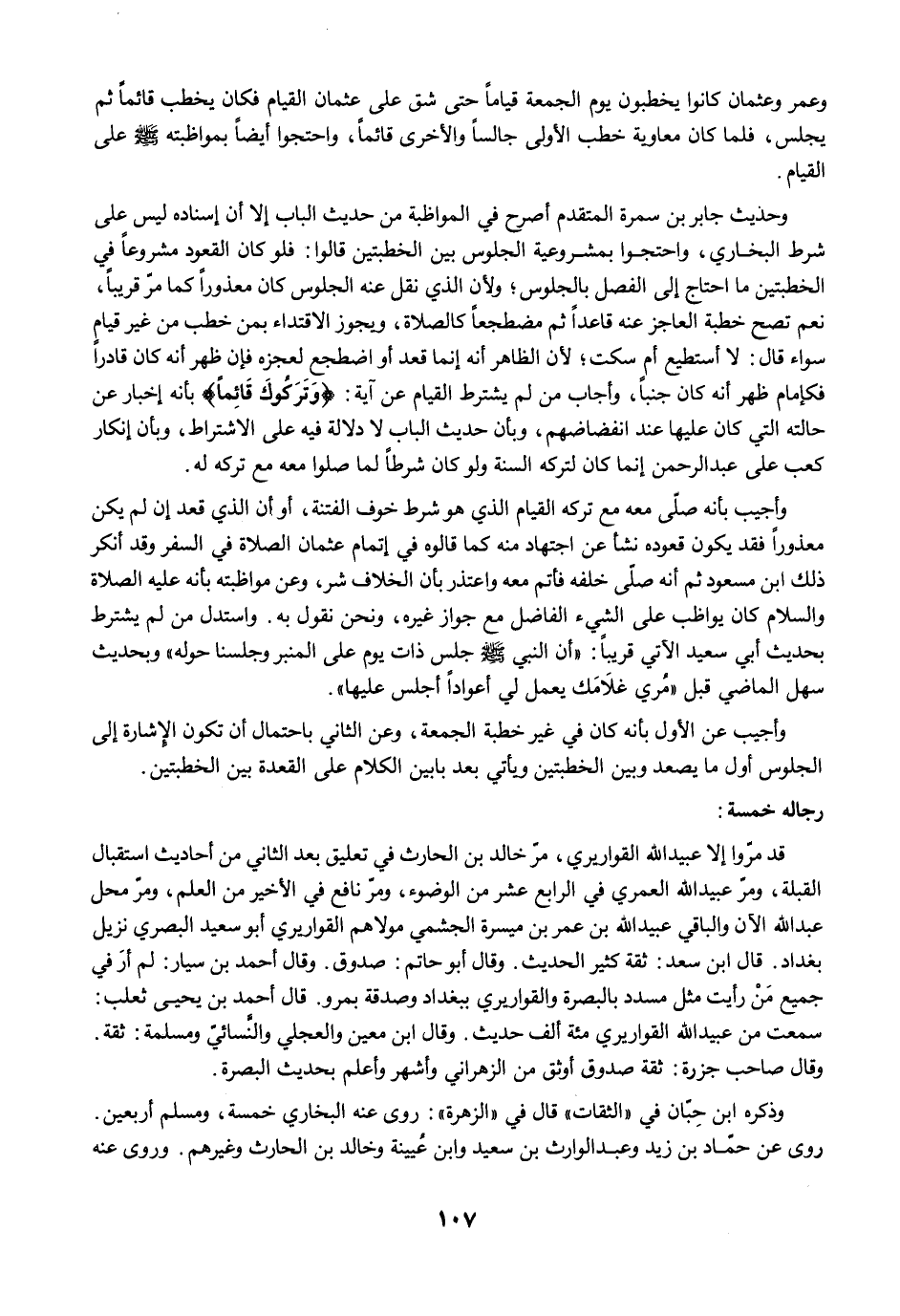 وعمر وعثمان كانوا يخطبون يوم الجمعة قياماً حتى شق على عثمان القيام فكان يخطب قائماً ثم يجلس، فلما كان معاوية خطب الأولى جالساً والأخرى قائماً، واحتجوا أيضاً بمواظبته ﷺ على القيام.

وحديث جابر بن سمرة المتقدم أصرح في المواظبة من حديث الباب إلا أن إسناده ليس على شرط البخاري، واحتجوا بمشروعية الجلوس بين الخطبتين قالوا: فلو كان القعود مشروعاً في الخطبتين ما احتاج إلى الفصل بالجلوس؛ ولأن الذي نقل عنه الجلوس كان معذوراً كما مرّ قريباً، نعم تصح خطبة العاجز عنه قاعداً ثم مضطجعاً كالصلاة، ويجوز الاقتداء بمن خطب من غير قيام سواء قال: لا أستطيع أم سكت؛ لأن الظاهر أنه إنما قعد أو اضطجع لعجزه فإن ظهر أنه كان قادراً فكإمام ظهر أنه كان جنباً، وأجاب من لم يشترط القيام عن آية: ﴿وَتَرَكُوكَ قَائِماً﴾ بأنه إخبار عن حالته التي كان عليها عند انفضاضهم، وبأن حديث الباب لا دلالة فيه على الاشتراط، وبأن إنكار كعب على عبدالرحمن إنما كان لتركه السنة ولو كان شرطاً لما صلوا معه مع تركه له.

وأجيب بأنه صلّى معه مع تركه القيام الذي هو شرط خوف الفتنة، أو أن الذي قعد إن لم يكن معذوراً فقد يكون قعوده نشأ عن اجتهاد منه كما قالوه في إتمام عثمان الصلاة في السفر وقد أنكر ذلك ابن مسعود ثم أنه صلّى خلفه فأتم معه واعتذر بأن الخلاف شر، وعن مواظبته بأنه عليه الصلاة والسلام كان يواظب على الشيء الفاضل مع جواز غيره، ونحن نقول به. واستدل من لم يشترط بحديث أبي سعيد الآتي قريباً: «أن النبي ﷺ جلس ذات يوم على المنبر وجلسنا حوله» وبحديث سهل الماضي قبل «مُري غلاَمَك يعمل لي أعواداً أجلس عليها».

وأجيب عن الأول بأنه كان في غير خطبة الجمعة، وعن الثاني باحتمال أن تكون الإشارة إلى الجلوس أول ما يصعد وبين الخطبتين ويأتي بعد بابين الكلام على القعدة بين الخطبتين.

رجاله خمسة:

قد مرّوا إلا عبيدالله القواريري، مرّ خالد بن الحارث في تعليق بعد الثاني من أحاديث استقبال القبلة، ومرّ عبيدالله العمري في الرابع عشر من الوضوء، ومرّ نافع في الأخير من العلم، ومرّ محل عبدالله الآن والباقي عبيدالله بن عمر بن ميسرة الجشمي مولاهم القواريري أبو سعيد البصري نزيل بغداد. قال ابن سعد: ثقة كثير الحديث. وقال أبو حاتم: صدوق. وقال أحمد بن سيار: لم أرَ في جميع مَنْ رأيت مثل مسدد بالبصرة والقواريري ببغداد وصدقة بمرو. قال أحمد بن يحيى ثعلب: سمعت من عبيدالله القواريري مئة ألف حديث. وقال ابن معين والعجلي والنَّسائيّ ومسلمة: ثقة. وقال صاحب جزرة: ثقة صدوق أوثق من الزهراني وأشهر وأعلم بحديث البصرة.

وذكره ابن حِبّان في «الثقات» قال في «الزهرة»: روى عنه البخاري خمسة، ومسلم أربعين. روى عن حمّاد بن زيد وعبدالوارث بن سعيد وابن عُيينة وخالد بن الحارث وغيرهم. وروى عنه

١٠٧